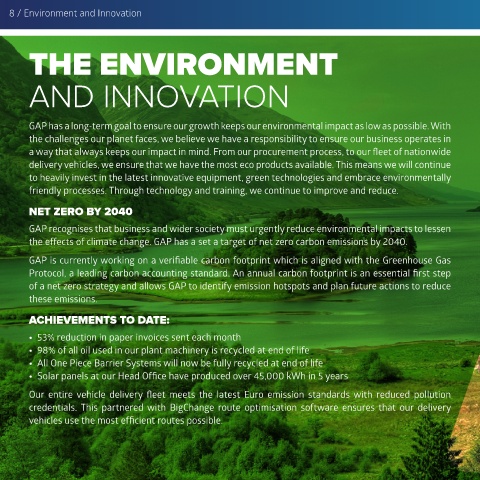 8 / Environment and Innovation

THE ENVIRONMENT
AND INNOVATION

GAP has a long-term goal to ensure our growth keeps our environmental impact as low as possible. With the challenges our planet faces, we believe we have a responsibility to ensure our business operates in a way that always keeps our impact in mind. From our procurement process, to our fleet of nationwide delivery vehicles, we ensure that we have the most eco products available. This means we will continue to heavily invest in the latest innovative equipment, green technologies and embrace environmentally friendly processes. Through technology and training, we continue to improve and reduce.

NET ZERO BY 2040

GAP recognises that business and wider society must urgently reduce environmental impacts to lessen the effects of climate change. GAP has a set a target of net zero carbon emissions by 2040.

GAP is currently working on a verifiable carbon footprint which is aligned with the Greenhouse Gas Protocol, a leading carbon accounting standard. An annual carbon footprint is an essential first step of a net zero strategy and allows GAP to identify emission hotspots and plan future actions to reduce these emissions.

ACHIEVEMENTS TO DATE:

• 53% reduction in paper invoices sent each month
• 98% of all oil used in our plant machinery is recycled at end of life
• All One Piece Barrier Systems will now be fully recycled at end of life
• Solar panels at our Head Office have produced over 45,000 kWh in 5 years

Our entire vehicle delivery fleet meets the latest Euro emission standards with reduced pollution credentials. This partnered with BigChange route optimisation software ensures that our delivery vehicles use the most efficient routes possible.